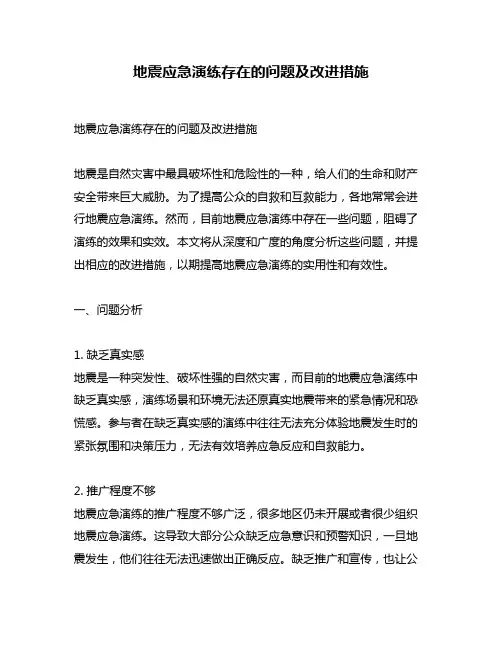 地震应急演练存在的问题及改进措施

地震应急演练存在的问题及改进措施

地震是自然灾害中最具破坏性和危险性的一种，给人们的生命和财产安全带来巨大威胁。为了提高公众的自救和互救能力，各地常常会进行地震应急演练。然而，目前地震应急演练中存在一些问题，阻碍了演练的效果和实效。本文将从深度和广度的角度分析这些问题，并提出相应的改进措施，以期提高地震应急演练的实用性和有效性。

一、问题分析

1. 缺乏真实感
地震是一种突发性、破坏性强的自然灾害，而目前的地震应急演练中缺乏真实感，演练场景和环境无法还原真实地震带来的紧急情况和恐慌感。参与者在缺乏真实感的演练中往往无法充分体验地震发生时的紧张氛围和决策压力，无法有效培养应急反应和自救能力。

2. 推广程度不够
地震应急演练的推广程度不够广泛，很多地区仍未开展或者很少组织地震应急演练。这导致大部分公众缺乏应急意识和预警知识，一旦地震发生，他们往往无法迅速做出正确反应。缺乏推广和宣传，也让公